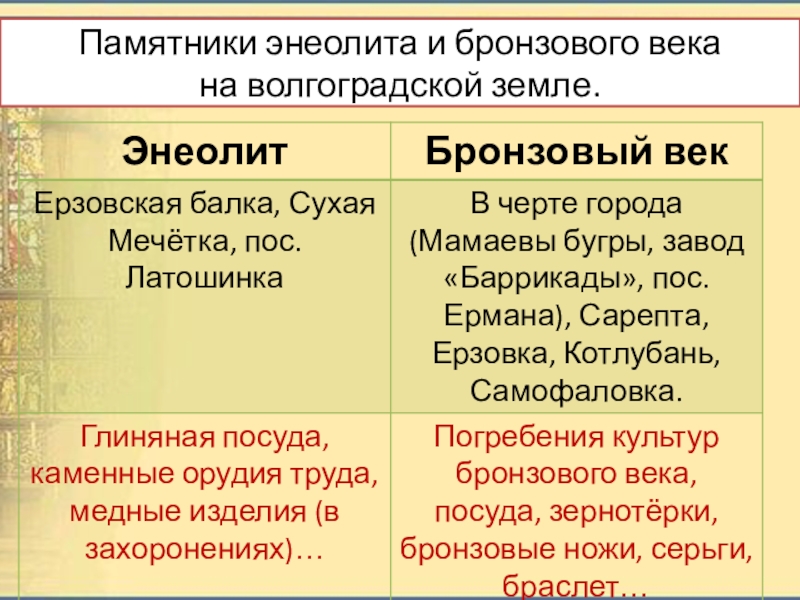 Памятники энеолита и бронзового века на волгоградской земле.

| Энеолит | Бронзовый век |
|---|---|
| Ерзовская балка, Сухая Мечётка, пос. Латошинка | В черте города (Мамаевы бугры, завод «Баррикады», пос. Ермана), Сарепта, Ерзовка, Котлубань, Самофаловка. |
| Глиняная посуда, каменные орудия труда, медные изделия (в захоронениях)… | Погребения культур бронзового века, посуда, зернотёрки, бронзовые ножи, серьги, браслет… |